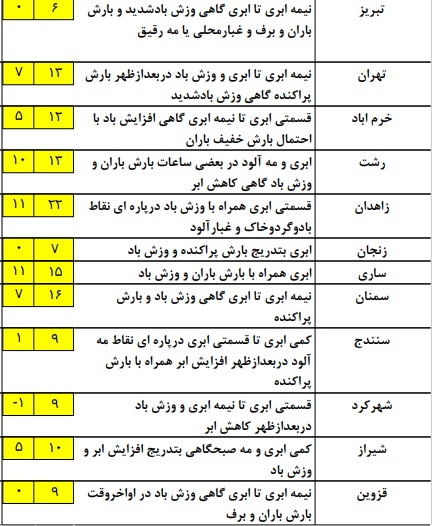 | تبریز | نیمه ابری تا ابری گاهی وزش بادشدید و بارش باران و برف و غبارمحلی یا مه رقیق | ۶ | ۰ |
|---|---|---|---|
| تهران | نیمه ابری تا ابری و وزش باد دربعدازظهر بارش پراکنده گاهی وزش بادشدید | ۱۳ | ۷ |
| خرم اباد | قسمتی ابری تا نیمه ابری گاهی افزایش باد با احتمال بارش خفیف باران | ۱۲ | ۵ |
| رشت | ابری و مه آلود در بعضی ساعات بارش باران و وزش باد گاهی کاهش ابر | ۱۳ | ۱۰ |
| زاهدان | قسمتی ابری همراه با وزش باد درپاره ای نقاط بادوگردوخاک و غبارآلود | ۲۲ | ۱۱ |
| زنجان | ابری بتدریج بارش پراکنده و وزش باد | ۷ | ۰ |
| ساری | ابری همراه با بارش باران و وزش باد | ۱۵ | ۱۱ |
| سمنان | نیمه ابری تا ابری گاهی وزش باد و بارش پراکنده | ۱۶ | ۷ |
| سنندج | کمی ابری تا قسمتی ابری درپاره ای نقاط مه آلود دربعدازظهر افزایش ابر همراه با بارش پراکنده | ۹ | ۱ |
| شهرکرد | قسمتی ابری تا نیمه ابری و وزش باد دربعدازظهر کاهش ابر | ۹ | -۱ |
| شیراز | کمی ابری و مه صبحگاهی بتدریج افزایش ابر و وزش باد | ۱۰ | ۵ |
| قزوین | نیمه ابری تا ابری گاهی وزش باد در اواخروقت بارش باران و برف | ۹ | ۰ |